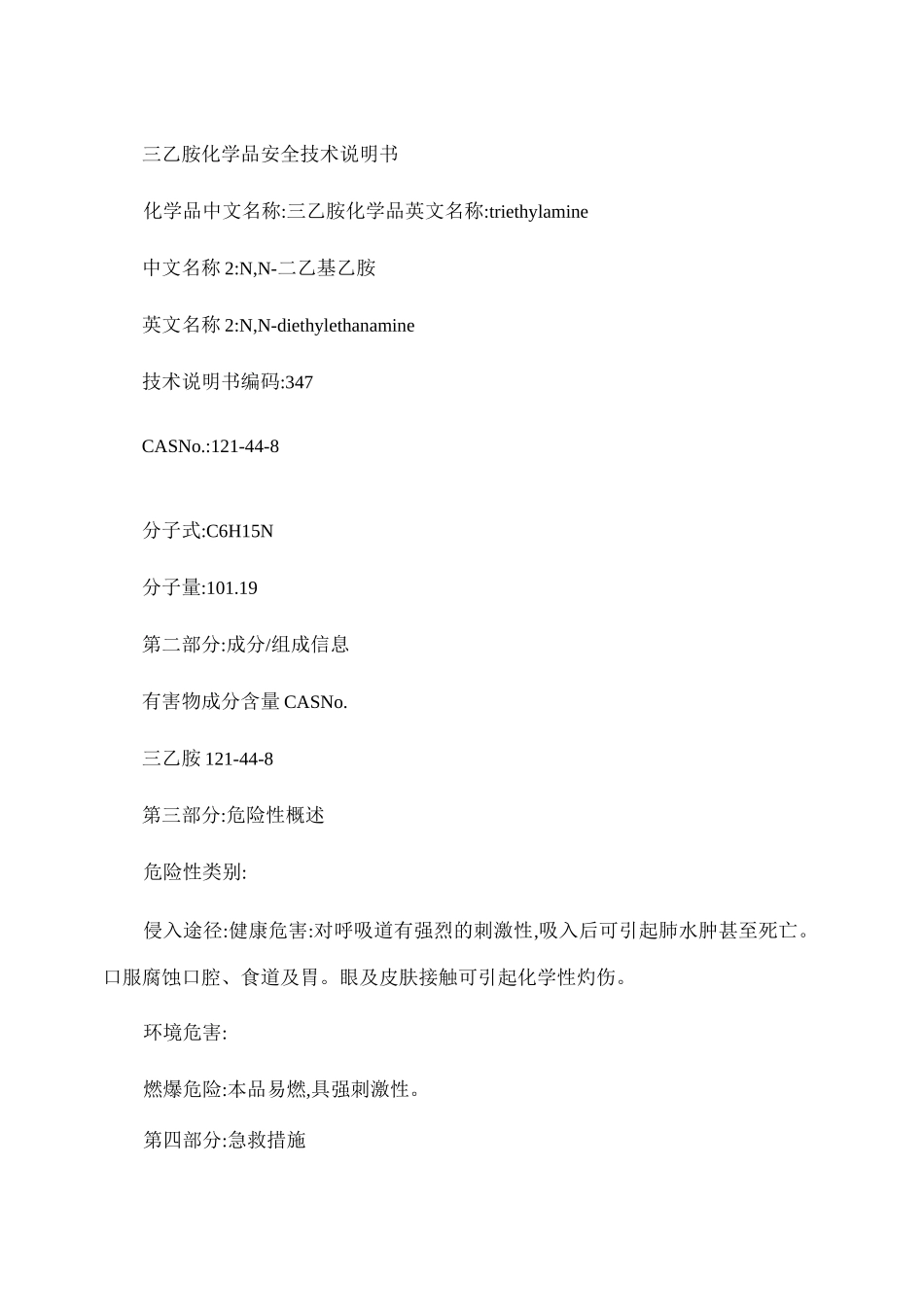 三乙胺化学品安全技术说明书

化学品中文名称:三乙胺化学品英文名称:triethylamine

中文名称 2:N,N-二乙基乙胺

英文名称 2:N,N-diethylethanamine

技术说明书编码:347

CASNo.:121-44-8

分子式:C6H15N

分子量:101.19

第二部分:成分/组成信息

有害物成分含量 CASNo.

三乙胺 121-44-8

第三部分:危险性概述

危险性类别:

侵入途径:健康危害:对呼吸道有强烈的刺激性,吸入后可引起肺水肿甚至死亡。口服腐蚀口腔、食道及胃。眼及皮肤接触可引起化学性灼伤。

环境危害:

燃爆危险:本品易燃,具强刺激性。

第四部分:急救措施